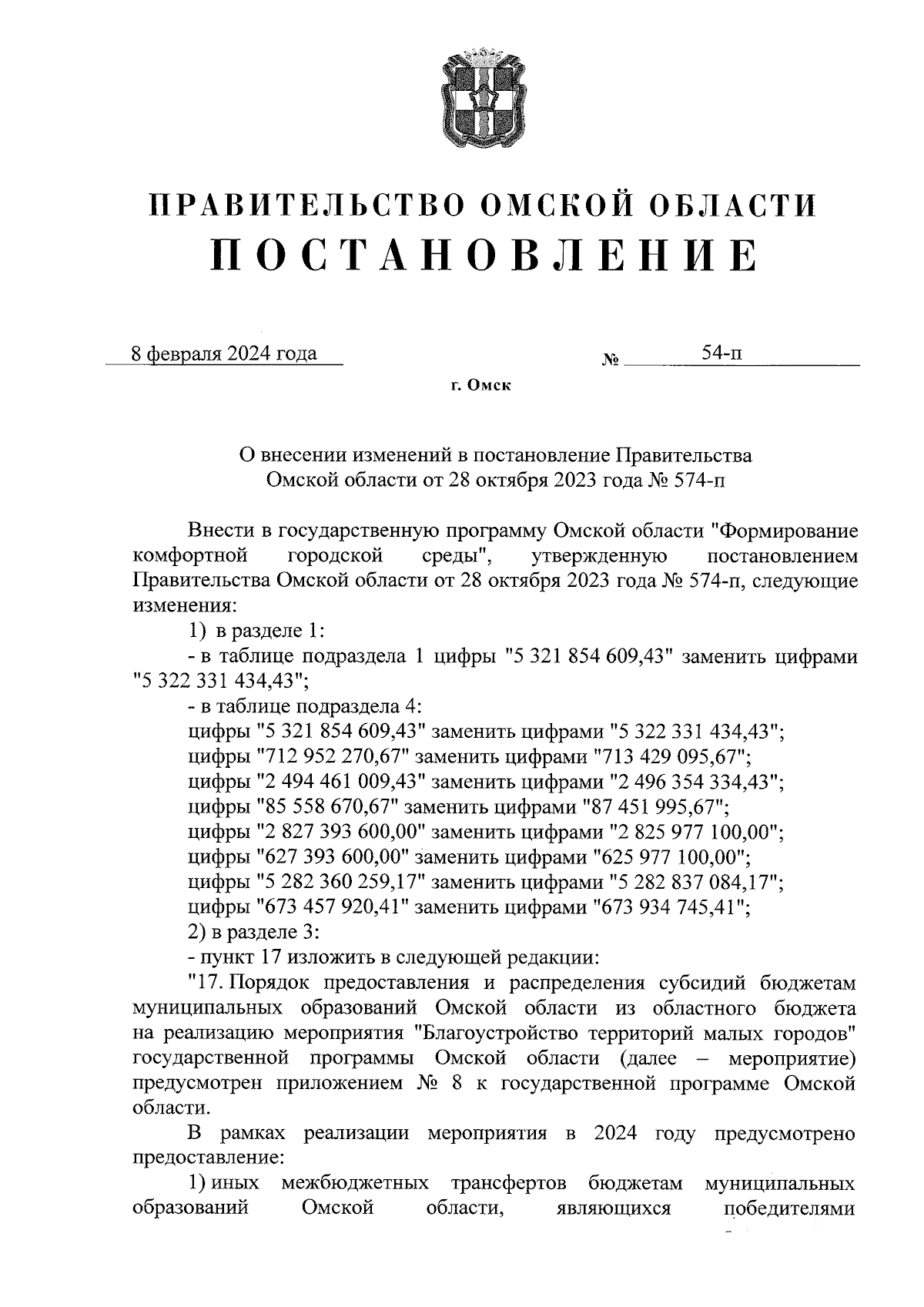 ПРАВИТЕЛЬСТВО ОМСКОЙ ОБЛАСТИ
ПОСТАНОВЛЕНИЕ

8 февраля 2024 года № 54-п

г. Омск

О внесении изменений в постановление Правительства Омской области от 28 октября 2023 года № 574-п

Внести в государственную программу Омской области "Формирование комфортной городской среды", утвержденную постановлением Правительства Омской области от 28 октября 2023 года № 574-п, следующие изменения:

1) в разделе 1:

- в таблице подраздела 1 цифры "5 321 854 609,43" заменить цифрами "5 322 331 434,43";

- в таблице подраздела 4:

цифры "5 321 854 609,43" заменить цифрами "5 322 331 434,43";

цифры "712 952 270,67" заменить цифрами "713 429 095,67";

цифры "2 494 461 009,43" заменить цифрами "2 496 354 334,43";

цифры "85 558 670,67" заменить цифрами "87 451 995,67";

цифры "2 827 393 600,00" заменить цифрами "2 825 977 100,00";

цифры "627 393 600,00" заменить цифрами "625 977 100,00";

цифры "5 282 360 259,17" заменить цифрами "5 282 837 084,17";

цифры "673 457 920,41" заменить цифрами "673 934 745,41";

2) в разделе 3:

- пункт 17 изложить в следующей редакции:

"17. Порядок предоставления и распределения субсидий бюджетам муниципальных образований Омской области из областного бюджета на реализацию мероприятия "Благоустройство территорий малых городов" государственной программы Омской области (далее – мероприятие) предусмотрен приложением № 8 к государственной программе Омской области.

В рамках реализации мероприятия в 2024 году предусмотрено предоставление:

1) иных межбюджетных трансфертов бюджетам муниципальных образований Омской области, являющихся победителями